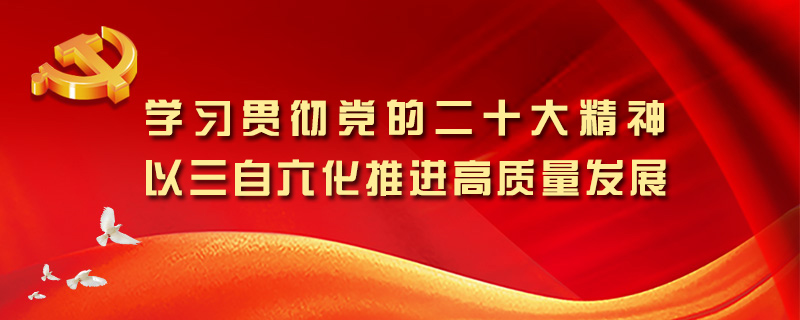 学习贯彻党的二十大精神
以三自六化推进高质量发展